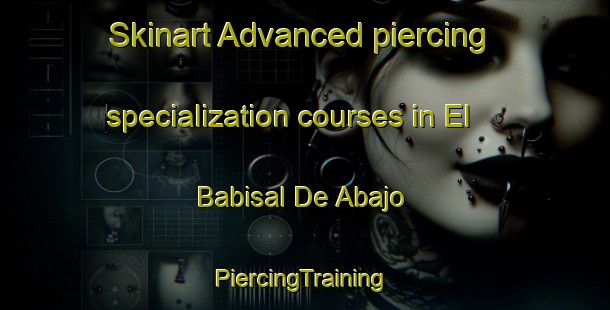 Skinart Advanced piercing specialization courses in El Babisal De Abajo

PiercingTraining